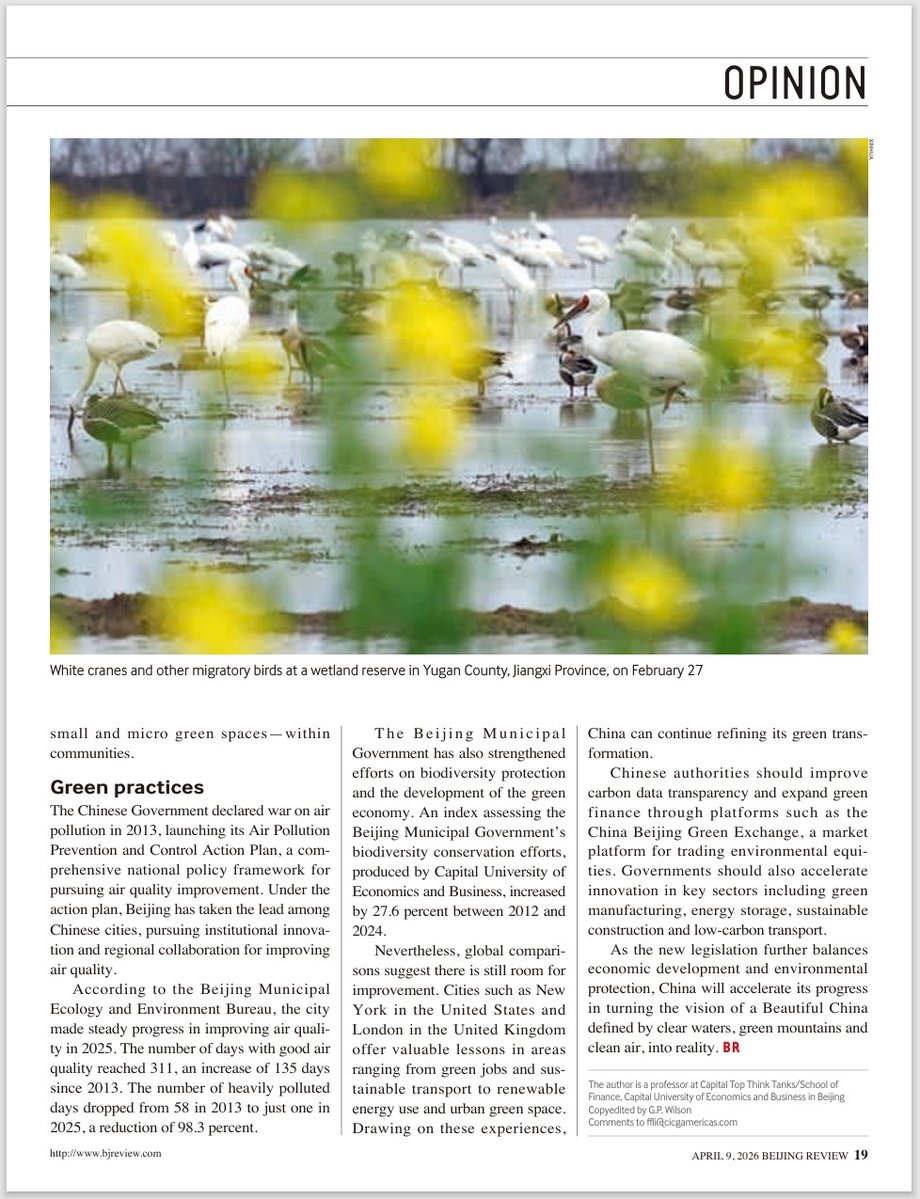 OPINION

XINHUA

White cranes and other migratory birds at a wetland reserve in Yugan County, Jiangxi Province, on February 27

small and micro green spaces—within communities.

Green practices

The Chinese Government declared war on air pollution in 2013, launching its Air Pollution Prevention and Control Action Plan, a comprehensive national policy framework for pursuing air quality improvement. Under the action plan, Beijing has taken the lead among Chinese cities, pursuing institutional innovation and regional collaboration for improving air quality.

According to the Beijing Municipal Ecology and Environment Bureau, the city made steady progress in improving air quality in 2025. The number of days with good air quality reached 311, an increase of 135 days since 2013. The number of heavily polluted days dropped from 58 in 2013 to just one in 2025, a reduction of 98.3 percent.

The Beijing Municipal Government has also strengthened efforts on biodiversity protection and the development of the green economy. An index assessing the Beijing Municipal Government's biodiversity conservation efforts, produced by Capital University of Economics and Business, increased by 27.6 percent between 2012 and 2024.

Nevertheless, global comparisons suggest there is still room for improvement. Cities such as New York in the United States and London in the United Kingdom offer valuable lessons in areas ranging from green jobs and sustainable transport to renewable energy use and urban green space. Drawing on these experiences, China can continue refining its green transformation.

Chinese authorities should improve carbon data transparency and expand green finance through platforms such as the China Beijing Green Exchange, a market platform for trading environmental equities. Governments should also accelerate innovation in key sectors including green manufacturing, energy storage, sustainable construction and low-carbon transport.

As the new legislation further balances economic development and environmental protection, China will accelerate its progress in turning the vision of a Beautiful China defined by clear waters, green mountains and clean air, into reality. BR

The author is a professor at Capital Top Think Tanks/School of Finance, Capital University of Economics and Business in Beijing
Copyedited by G.P. Wilson
Comments to ffli@cicgamericas.com

http://www.bjreview.com

APRIL 9, 2026 BEIJING REVIEW 19